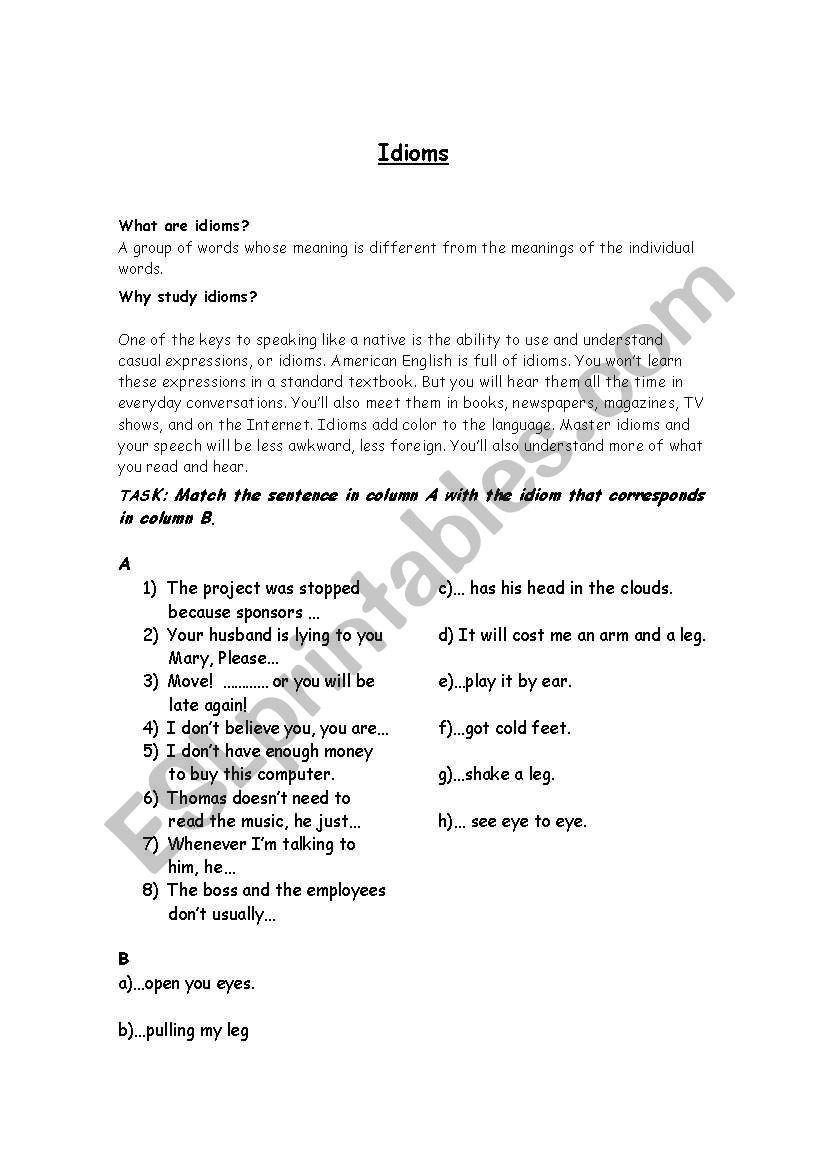 Idioms

What are idioms?
A group of words whose meaning is different from the meanings of the individual words.

Why study idioms?

One of the keys to speaking like a native is the ability to use and understand casual expressions, or idioms. American English is full of idioms. You won't learn these expressions in a standard textbook. But you will hear them all the time in everyday conversations. You'll also meet them in books, newspapers, magazines, TV shows, and on the Internet. Idioms add color to the language. Master idioms and your speech will be less awkward, less foreign. You'll also understand more of what you read and hear.

TASK: Match the sentence in column A with the idiom that corresponds in column B.

A
1) The project was stopped because sponsors ...
2) Your husband is lying to you Mary, Please...
3) Move! ........... or you will be late again!
4) I don't believe you, you are...
5) I don't have enough money to buy this computer.
6) Thomas doesn't need to read the music, he just...
7) Whenever I'm talking to him, he...
8) The boss and the employees don't usually...

c)... has his head in the clouds.
d) It will cost me an arm and a leg.
e)...play it by ear.
f)...got cold feet.
g)...shake a leg.
h)... see eye to eye.

B
a)...open you eyes.

b)...pulling my leg

ESLprintables.com